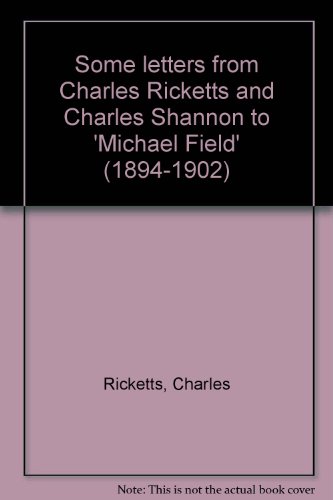 Some letters from Charles Ricketts and Charles Shannon to 'Michael Field' (1894-1902)

Ricketts, Charles

Note: This is not the actual book cover